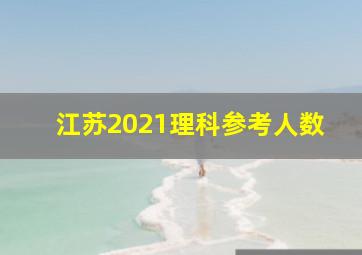 江苏2021理科参考人数